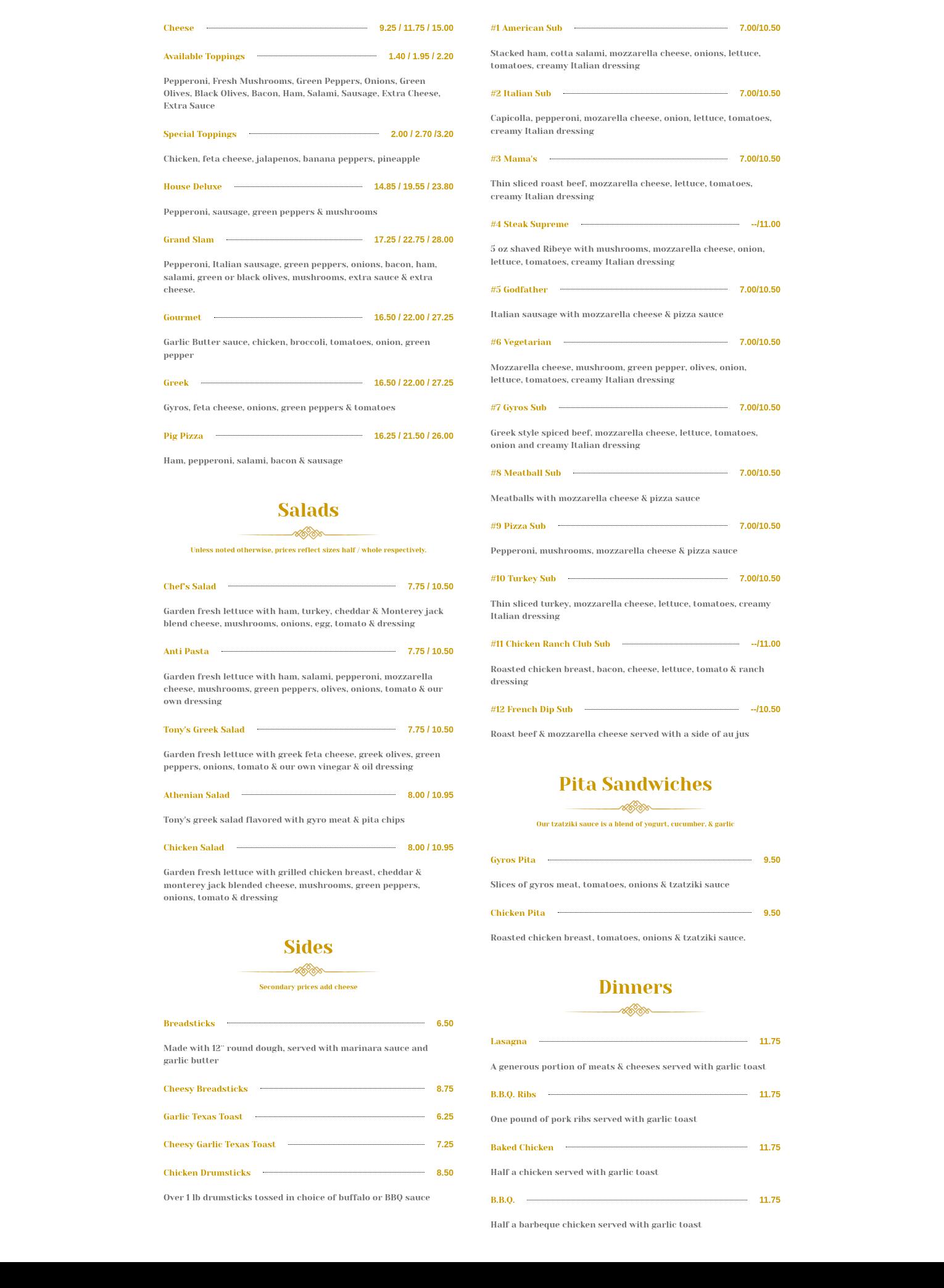 Cheese 9.25 / 11.75 / 15.00

Available Toppings 1.40 / 1.95 / 2.20

Pepperoni, Fresh Mushrooms, Green Peppers, Onions, Green Olives, Black Olives, Bacon, Ham, Salami, Sausage, Extra Cheese, Extra Sauce

Special Toppings 2.00 / 2.70 /3.20

Chicken, feta cheese, jalapenos, banana peppers, pineapple

House Deluxe 14.85 / 19.55 / 23.80

Pepperoni, sausage, green peppers & mushrooms

Grand Slam 17.25 / 22.75 / 28.00

Pepperoni, Italian sausage, green peppers, onions, bacon, ham, salami, green or black olives, mushrooms, extra sauce & extra cheese.

Gourmet 16.50 / 22.00 / 27.25

Garlic Butter sauce, chicken, broccoli, tomatoes, onion, green pepper

Greek 16.50 / 22.00 / 27.25

Gyros, feta cheese, onions, green peppers & tomatoes

Pig Pizza 16.25 / 21.50 / 26.00

Ham, pepperoni, salami, bacon & sausage

Salads

Unless noted otherwise, prices reflect sizes half / whole respectively.

Chef's Salad 7.75 / 10.50

Garden fresh lettuce with ham, turkey, cheddar & Monterey jack blend cheese, mushrooms, onions, egg, tomato & dressing

Anti Pasta 7.75 / 10.50

Garden fresh lettuce with ham, salami, pepperoni, mozzarella cheese, mushrooms, green peppers, olives, onions, tomato & our own dressing

Tony's Greek Salad 7.75 / 10.50

Garden fresh lettuce with greek feta cheese, greek olives, green peppers, onions, tomato & our own vinegar & oil dressing

Athenian Salad 8.00 / 10.95

Tony's greek salad flavored with gyro meat & pita chips

Chicken Salad 8.00 / 10.95

Garden fresh lettuce with grilled chicken breast, cheddar & monterey jack blended cheese, mushrooms, green peppers, onions, tomato & dressing

Sides

Secondary prices add cheese

Breadsticks 6.50

Made with 12" round dough, served with marinara sauce and garlic butter

Cheesy Breadsticks 8.75

Garlic Texas Toast 6.25

Cheesy Garlic Texas Toast 7.25

Chicken Drumsticks 8.50

Over 1 lb drumsticks tossed in choice of buffalo or BBQ sauce

#1 American Sub 7.00/10.50

Stacked ham, cotta salami, mozzarella cheese, onions, lettuce, tomatoes, creamy Italian dressing

#2 Italian Sub 7.00/10.50

Capicolla, pepperoni, mozarella cheese, onion, lettuce, tomatoes, creamy Italian dressing

#3 Mama's 7.00/10.50

Thin sliced roast beef, mozzarella cheese, lettuce, tomatoes, creamy Italian dressing

#4 Steak Supreme --/11.00

5 oz shaved Ribeye with mushrooms, mozzarella cheese, onion, lettuce, tomatoes, creamy Italian dressing

#5 Godfather 7.00/10.50

Italian sausage with mozzarella cheese & pizza sauce

#6 Vegetarian 7.00/10.50

Mozzarella cheese, mushroom, green pepper, olives, onion, lettuce, tomatoes, creamy Italian dressing

#7 Gyros Sub 7.00/10.50

Greek style spiced beef, mozzarella cheese, lettuce, tomatoes, onion and creamy Italian dressing

#8 Meatball Sub 7.00/10.50

Meatballs with mozzarella cheese & pizza sauce

#9 Pizza Sub 7.00/10.50

Pepperoni, mushrooms, mozzarella cheese & pizza sauce

#10 Turkey Sub 7.00/10.50

Thin sliced turkey, mozzarella cheese, lettuce, tomatoes, creamy Italian dressing

#11 Chicken Ranch Club Sub --/11.00

Roasted chicken breast, bacon, cheese, lettuce, tomato & ranch dressing

#12 French Dip Sub --/10.50

Roast beef & mozzarella cheese served with a side of au jus

Pita Sandwiches

Our tzatziki sauce is a blend of yogurt, cucumber, & garlic

Gyros Pita 9.50

Slices of gyros meat, tomatoes, onions & tzatziki sauce

Chicken Pita 9.50

Roasted chicken breast, tomatoes, onions & tzatziki sauce.

Dinners

Lasagna 11.75

A generous portion of meats & cheeses served with garlic toast

B.B.Q. Ribs 11.75

One pound of pork ribs served with garlic toast

Baked Chicken 11.75

Half a chicken served with garlic toast

B.B.Q. 11.75

Half a barbeque chicken served with garlic toast